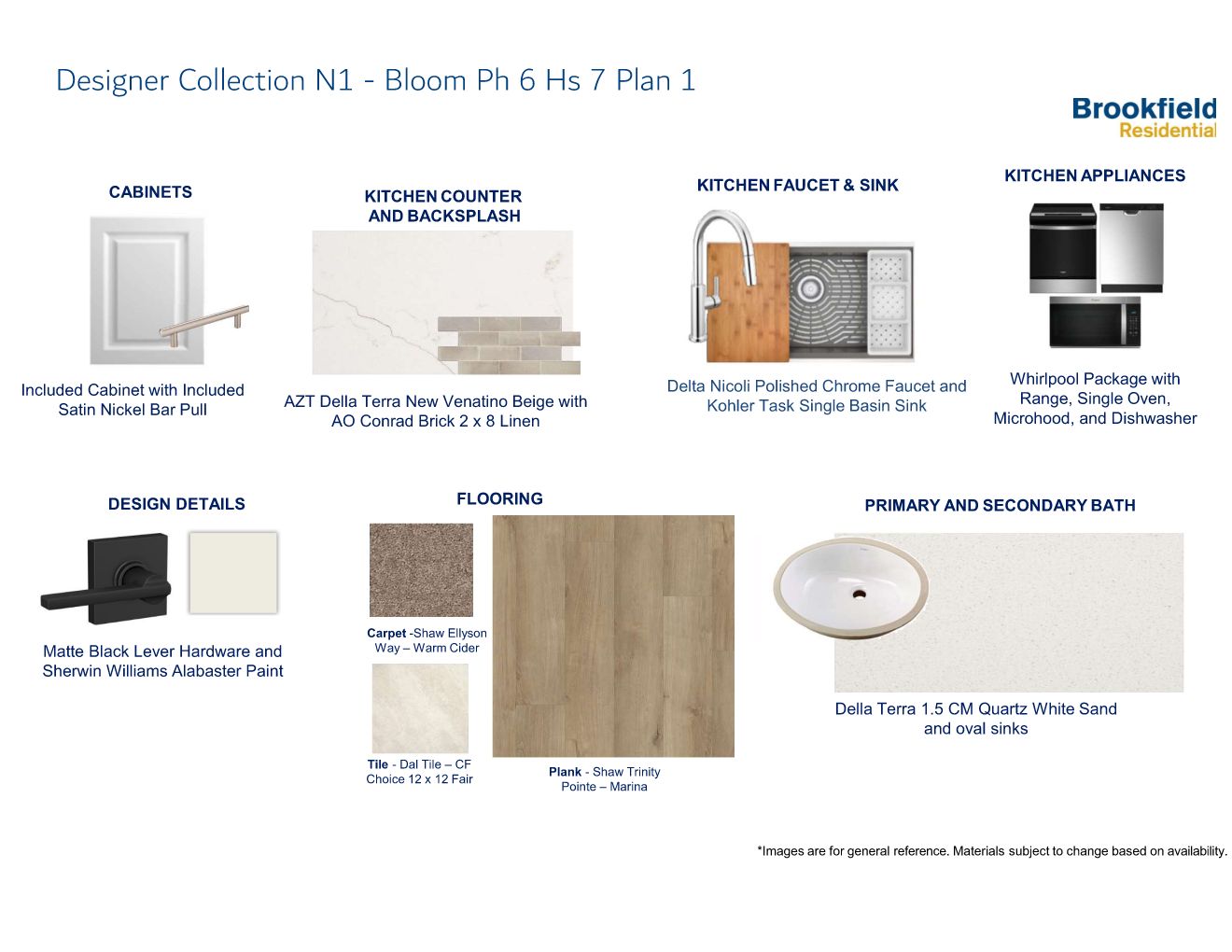 Designer Collection N1 - Bloom Ph 6 Hs 7 Plan 1

Brookfield Residential

CABINETS

Included Cabinet with Included Satin Nickel Bar Pull

KITCHEN COUNTER AND BACKSPLASH

AZT Della Terra New Venatino Beige with AO Conrad Brick 2 x 8 Linen

KITCHEN FAUCET & SINK

Delta Nicoli Polished Chrome Faucet and Kohler Task Single Basin Sink

KITCHEN APPLIANCES

Whirlpool Package with Range, Single Oven, Microhood, and Dishwasher

DESIGN DETAILS

Matte Black Lever Hardware and Sherwin Williams Alabaster Paint

FLOORING

Carpet -Shaw Ellyson Way – Warm Cider

Tile - Dal Tile – CF Choice 12 x 12 Fair

Plank - Shaw Trinity Pointe – Marina

PRIMARY AND SECONDARY BATH

Della Terra 1.5 CM Quartz White Sand and oval sinks

*Images are for general reference. Materials subject to change based on availability.